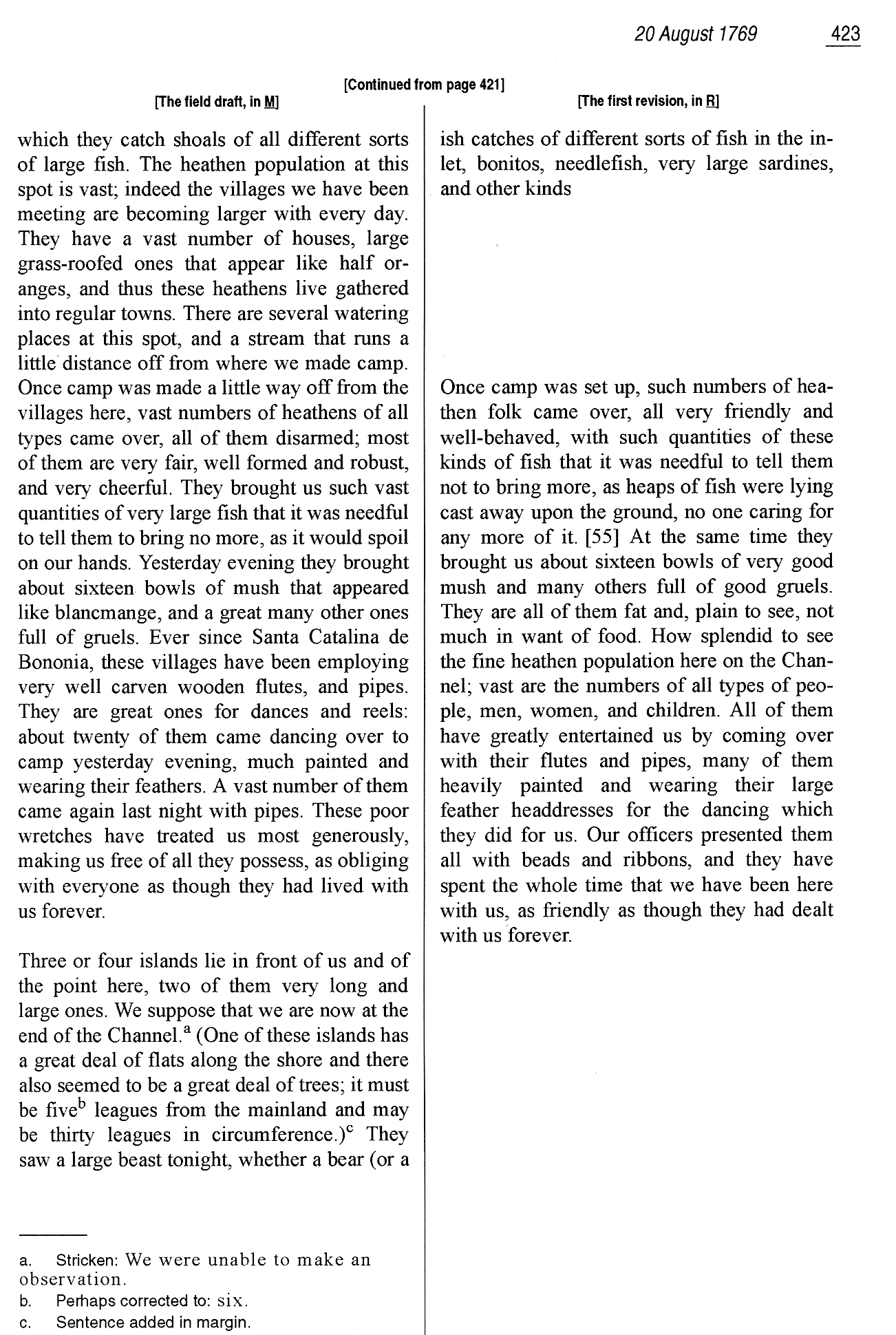 20 August 1769 423

[Continued from page 421]

[The field draft, in M]

which they catch shoals of all different sorts of large fish. The heathen population at this spot is vast; indeed the villages we have been meeting are becoming larger with every day. They have a vast number of houses, large grass-roofed ones that appear like half oranges, and thus these heathens live gathered into regular towns. There are several watering places at this spot, and a stream that runs a little distance off from where we made camp. Once camp was made a little way off from the villages here, vast numbers of heathens of all types came over, all of them disarmed; most of them are very fair, well formed and robust, and very cheerful. They brought us such vast quantities of very large fish that it was needful to tell them to bring no more, as it would spoil on our hands. Yesterday evening they brought about sixteen bowls of mush that appeared like blancmange, and a great many other ones full of gruels. Ever since Santa Catalina de Bononia, these villages have been employing very well carven wooden flutes, and pipes. They are great ones for dances and reels: about twenty of them came dancing over to camp yesterday evening, much painted and wearing their feathers. A vast number of them came again last night with pipes. These poor wretches have treated us most generously, making us free of all they possess, as obliging with everyone as though they had lived with us forever.

Three or four islands lie in front of us and of the point here, two of them very long and large ones. We suppose that we are now at the end of the Channel.$^a$ (One of these islands has a great deal of flats along the shore and there also seemed to be a great deal of trees; it must be five$^b$ leagues from the mainland and may be thirty leagues in circumference.)$^c$ They saw a large beast tonight, whether a bear (or a

a. Stricken: We were unable to make an observation.
b. Perhaps corrected to: six.
c. Sentence added in margin.

[The first revision, in R]

ish catches of different sorts of fish in the inlet, bonitos, needlefish, very large sardines, and other kinds

Once camp was set up, such numbers of heathen folk came over, all very friendly and well-behaved, with such quantities of these kinds of fish that it was needful to tell them not to bring more, as heaps of fish were lying cast away upon the ground, no one caring for any more of it. [55] At the same time they brought us about sixteen bowls of very good mush and many others full of good gruels. They are all of them fat and, plain to see, not much in want of food. How splendid to see the fine heathen population here on the Channel; vast are the numbers of all types of people, men, women, and children. All of them have greatly entertained us by coming over with their flutes and pipes, many of them heavily painted and wearing their large feather headdresses for the dancing which they did for us. Our officers presented them all with beads and ribbons, and they have spent the whole time that we have been here with us, as friendly as though they had dealt with us forever.